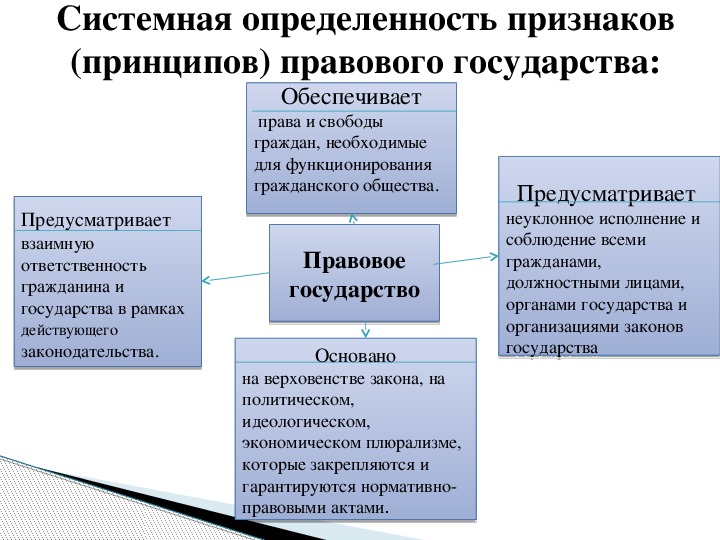 Системная определенность признаков (принципов) правового государства:

Обеспечивает
права и свободы граждан, необходимые для функционирования гражданского общества.

Предусматривает
взаимную ответственность гражданина и государства в рамках действующего законодательства.

Правовое государство

Предусматривает
неуклонное исполнение и соблюдение всеми гражданами, должностными лицами, органами государства и организациями законов государства

Основано
на верховенстве закона, на политическом, идеологическом, экономическом плюрализме, которые закрепляются и гарантируются нормативно-правовыми актами.